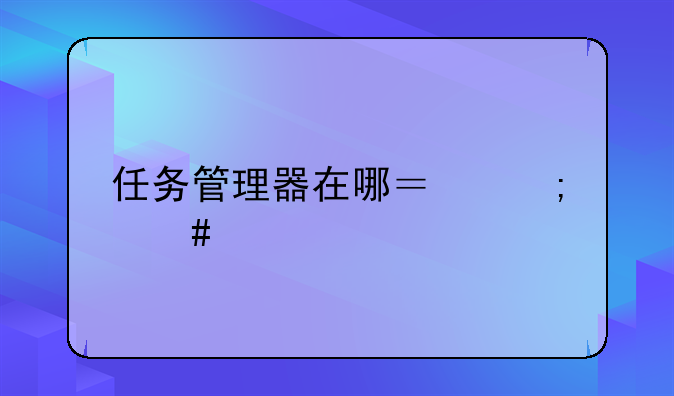 任务管理器在哪＝　　　；
＃